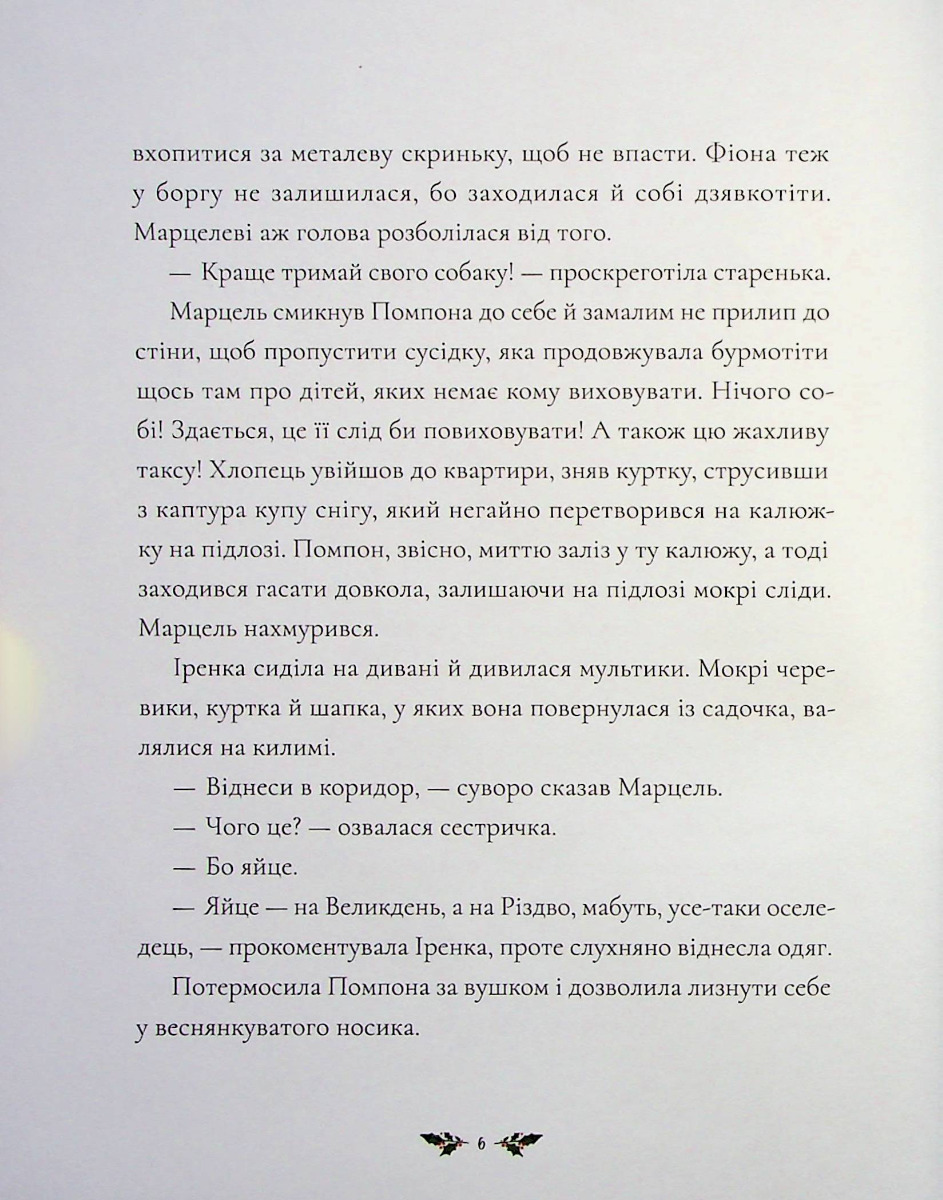 вхопитися за металеву скриньку, щоб не впасти. Фіона теж у боргу не залишилася, бо заходилася й собі дзявкотіти. Марцелеві аж голова розболілася від того.

— Краще тримай свого собаку! — проскреготіла старенька.

Марцель смикнув Помпона до себе й замалим не прилип до стіни, щоб пропустити сусідку, яка продовжувала бурмотіти щось там про дітей, яких немає кому виховувати. Нічого собі! Здається, це її слід би повиховувати! А також цю жахливу таксу! Хлопець увійшов до квартири, зняв куртку, струсивши з каптура купу снігу, який негайно перетворився на калюжку на підлозі. Помпон, звісно, миттю заліз у ту калюжу, а тоді заходився гасати довкола, залишаючи на підлозі мокрі сліди. Марцель нахмурився.

Іренка сиділа на дивані й дивилася мультики. Мокрі черевики, куртка й шапка, у яких вона повернулася із садочка, валялися на килимі.

— Віднеси в коридор, — суворо сказав Марцель.

— Чого це? — озвалася сестричка.

— Бо яйце.

— Яйце — на Великдень, а на Різдво, мабуть, усе-таки оселедець, — прокоментувала Іренка, проте слухняно віднесла одяг.

Потермосила Помпона за вушком і дозволила лизнути себе у веснянкуватого носика.

6